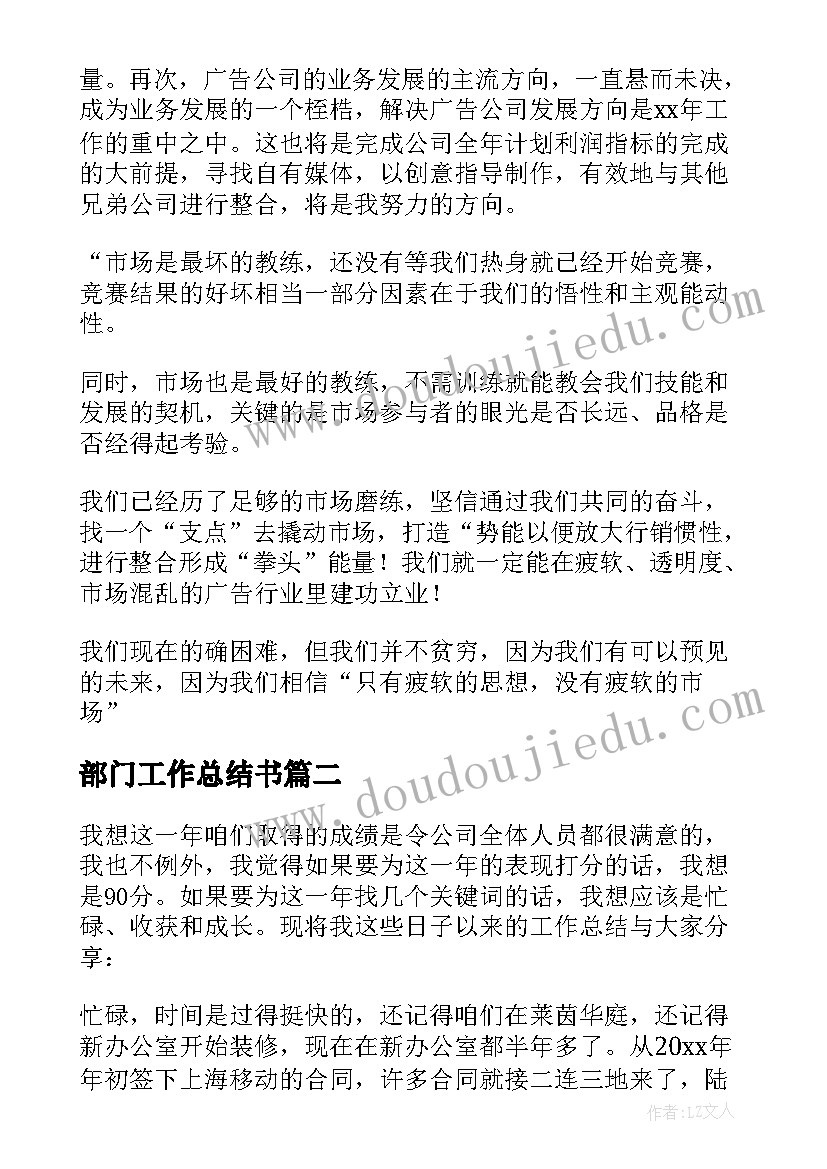 量。再次，广告公司的业务发展的主流方向，一直悬而未决，成为业务发展的一个桎梏，解决广告公司发展方向是xx年工作的重中之中。这也将是完成公司全年计划利润指标的完成的大前提，寻找自有媒体，以创意指导制作，有效地与其他兄弟公司进行整合，将是我努力的方向。

“市场是最坏的教练，还没有等我们热身就已经开始竞赛，竞赛结果的好坏相当一部分因素在于我们的悟性和主观能动性。

同时，市场也是最好的教练，不需训练就能教会我们技能和发展的契机，关键的是市场参与者的眼光是否长远、品格是否经得起考验。

我们已经历了足够的市场磨练，坚信通过我们共同的奋斗，找一个“支点”去撬动市场，打造“势能以便放大行销惯性，进行整合形成“拳头”能量！我们就一定能在疲软、透明度、市场混乱的广告行业里建功立业！

我们现在的确困难，但我们并不贫穷，因为我们有可以预见的未来，因为我们相信“只有疲软的思想，没有疲软的市场”

部门工作总结书篇二

我想这一年咱们取得的成绩是令公司全体人员都很满意的，我也不例外，我觉得如果要为这一年的表现打分的话，我想是90分。如果要为这一年找几个关键词的话，我想应该是忙碌、收获和成长。现将我这些日子以来的工作总结与大家分享：

忙碌，时间是过得挺快的，还记得咱们在莱茵华庭，还记得新办公室开始装修，现在在新办公室都半年多了。从20xx年年初签下上海移动的合同，许多合同就接二连三地来了，陆

www.doudoujiedu.com

www.doudoujiedu.com

作者：LZ文人